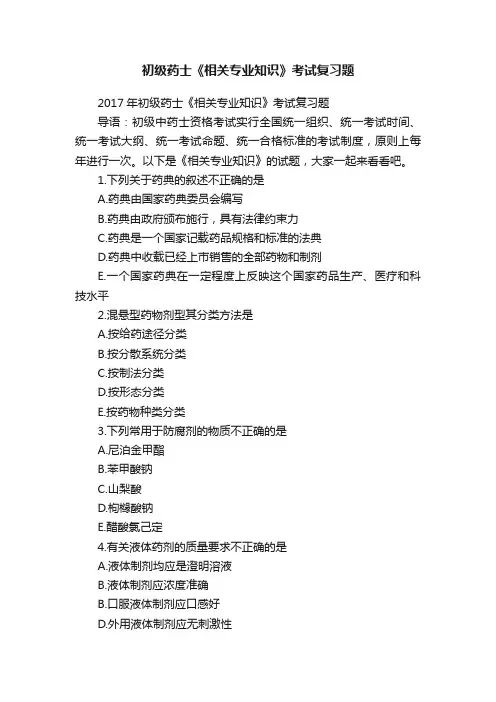 初级药士《相关专业知识》考试复习题

2017年初级药士《相关专业知识》考试复习题

导语：初级中药士资格考试实行全国统一组织、统一考试时间、统一考试大纲、统一考试命题、统一合格标准的考试制度，原则上每年进行一次。以下是《相关专业知识》的试题，大家一起来看看吧。

1.下列关于药典的叙述不正确的是

A.药典由国家药典委员会编写

B.药典由政府颁布施行，具有法律约束力

C.药典是一个国家记载药品规格和标准的法典

D.药典中收载已经上市销售的全部药物和制剂

E.一个国家药典在一定程度上反映这个国家药品生产、医疗和科技水平

2.混悬型药物剂型其分类方法是

A.按给药途径分类

B.按分散系统分类

C.按制法分类

D.按形态分类

E.按药物种类分类

3.下列常用于防腐剂的物质不正确的是

A.尼泊金甲酯

B.苯甲酸钠

C.山梨酸

D.枸橼酸钠

E.醋酸氯己定

4.有关液体药剂的质量要求不正确的是

A.液体制剂均应是澄明溶液

B.液体制剂应浓度准确

B.口服液体制剂应口感好

D.外用液体制剂应无刺激性